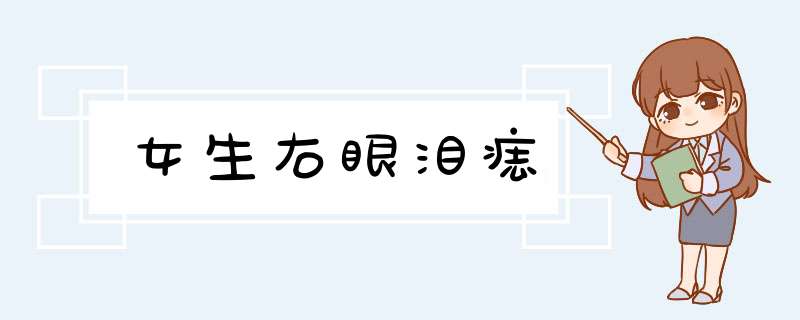 女生右眼泪痣